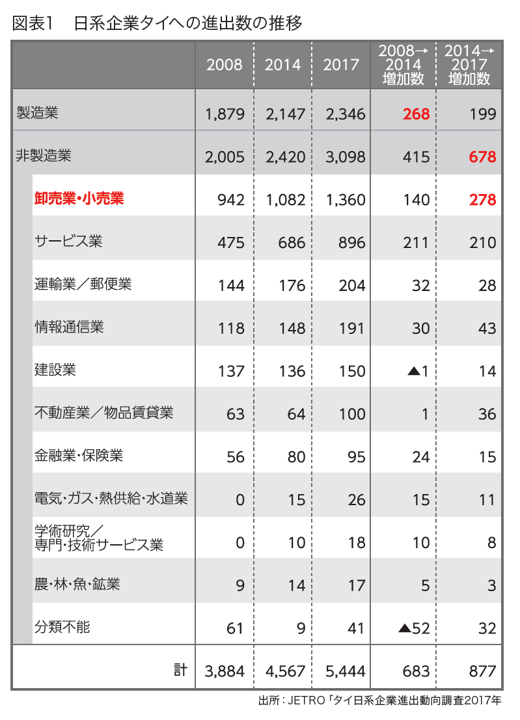 図表1　日系企業タイへの進出数の推移

| | 2008 | 2014 | 2017 | 2008→2014 増加数 | 2014→2017 増加数 |
|---|---|---|---|---|---|
| 製造業 | 1,879 | 2,147 | 2,346 | 268 | 199 |
| 非製造業 | 2,005 | 2,420 | 3,098 | 415 | 678 |
| 卸売業・小売業 | 942 | 1,082 | 1,360 | 140 | 278 |
| サービス業 | 475 | 686 | 896 | 211 | 210 |
| 運輸業／郵便業 | 144 | 176 | 204 | 32 | 28 |
| 情報通信業 | 118 | 148 | 191 | 30 | 43 |
| 建設業 | 137 | 136 | 150 | ▲1 | 14 |
| 不動産業／物品賃貸業 | 63 | 64 | 100 | 1 | 36 |
| 金融業・保険業 | 56 | 80 | 95 | 24 | 15 |
| 電気・ガス・熱供給・水道業 | 0 | 15 | 26 | 15 | 11 |
| 学術研究／専門・技術サービス業 | 0 | 10 | 18 | 10 | 8 |
| 農・林・魚・鉱業 | 9 | 14 | 17 | 5 | 3 |
| 分類不能 | 61 | 9 | 41 | ▲52 | 32 |
| 計 | 3,884 | 4,567 | 5,444 | 683 | 877 |

出所：JETRO「タイ日系企業進出動向調査2017年